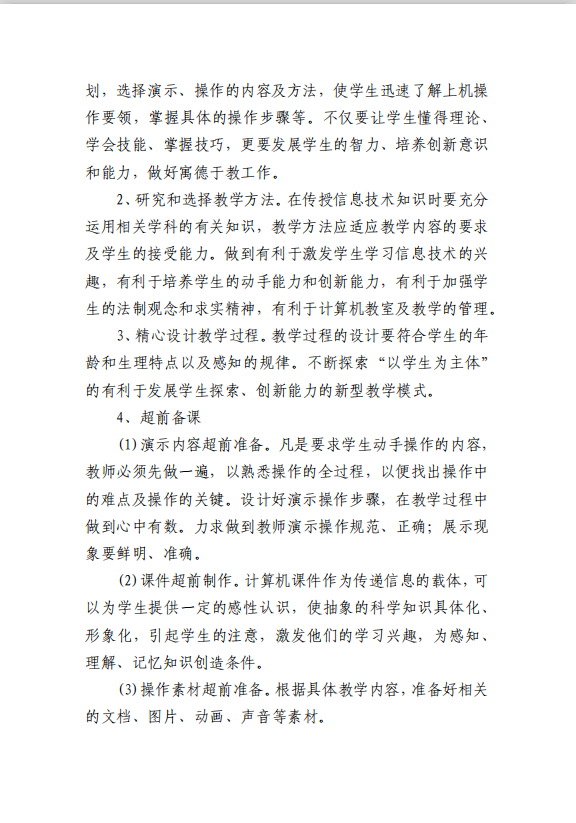 划，选择演示、操作的内容及方法，使学生迅速了解上机操作要领，掌握具体的操作步骤等。不仅要让学生懂得理论、学会技能、掌握技巧，更要发展学生的智力、培养创新意识和能力，做好寓德于教工作。

2、研究和选择教学方法。在传授信息技术知识时要充分运用相关学科的有关知识，教学方法应适应教学内容的要求及学生的接受能力。做到有利于激发学生学习信息技术的兴趣，有利于培养学生的动手能力和创新能力，有利于加强学生的法制观念和求实精神，有利于计算机教室及教学的管理。

3、精心设计教学过程。教学过程的设计要符合学生的年龄和生理特点以及感知的规律。不断探索“以学生为主体”的有利于发展学生探索、创新能力的新型教学模式。

4、超前备课

(1)演示内容超前准备。凡是要求学生动手操作的内容，教师必须先做一遍，以熟悉操作的全过程，以便找出操作中的难点及操作的关键。设计好演示操作步骤，在教学过程中做到心中有数。力求做到教师演示操作规范、正确；展示现象要鲜明、准确。

(2)课件超前制作。计算机课件作为传递信息的载体，可以为学生提供一定的感性认识，使抽象的科学知识具体化、形象化，引起学生的注意，激发他们的学习兴趣，为感知、理解、记忆知识创造条件。

(3)操作素材超前准备。根据具体教学内容，准备好相关的文档、图片、动画、声音等素材。